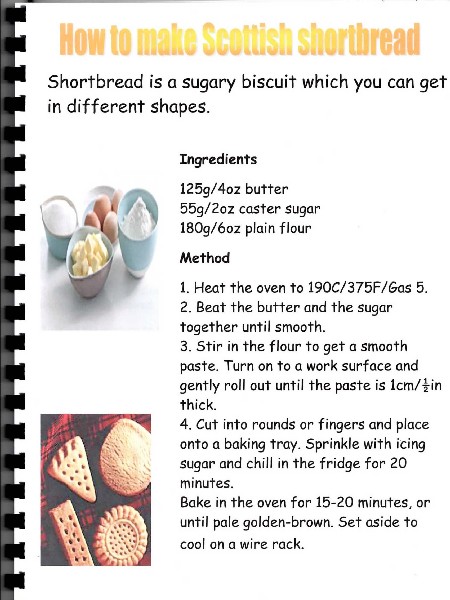 How to make Scottish shortbread

Shortbread is a sugary biscuit which you can get in different shapes.

Ingredients

125g/4oz butter
55g/2oz caster sugar
180g/6oz plain flour

Method

1. Heat the oven to 190C/375F/Gas 5.
2. Beat the butter and the sugar together until smooth.
3. Stir in the flour to get a smooth paste. Turn on to a work surface and gently roll out until the paste is 1cm/$\frac{1}{2}$in thick.
4. Cut into rounds or fingers and place onto a baking tray. Sprinkle with icing sugar and chill in the fridge for 20 minutes.
Bake in the oven for 15-20 minutes, or until pale golden-brown. Set aside to cool on a wire rack.